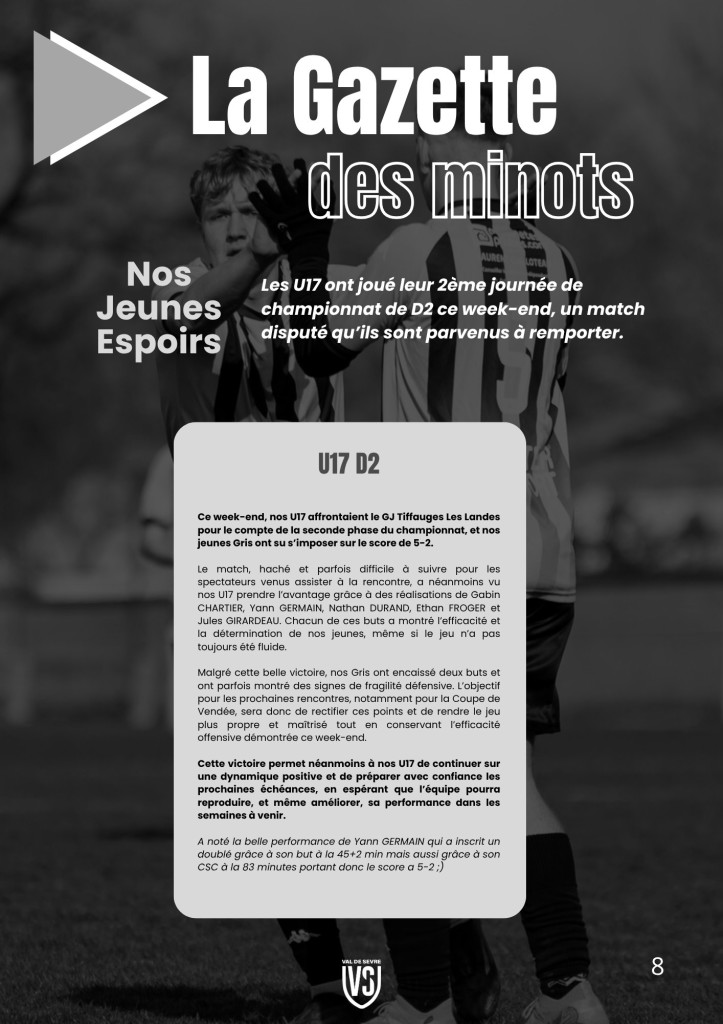 La Gazette
des minots

Nos Jeunes Espoirs

Les U17 ont joué leur 2ème journée de championnat de D2 ce week-end, un match disputé qu'ils sont parvenus à remporter.

U17 D2

Ce week-end, nos U17 affrontaient le GJ Tiffauges Les Landes pour le compte de la seconde phase du championnat, et nos jeunes Gris ont su s'imposer sur le score de 5-2.

Le match, haché et parfois difficile à suivre pour les spectateurs venus assister à la rencontre, a néanmoins vu nos U17 prendre l'avantage grâce à des réalisations de Gabin CHARTIER, Yann GERMAIN, Nathan DURAND, Ethan FROGER et Jules GIRARDEAU. Chacun de ces buts a montré l'efficacité et la détermination de nos jeunes, même si le jeu n'a pas toujours été fluide.

Malgré cette belle victoire, nos Gris ont encaissé deux buts et ont parfois montré des signes de fragilité défensive. L'objectif pour les prochaines rencontres, notamment pour la Coupe de Vendée, sera donc de rectifier ces points et de rendre le jeu plus propre et maîtrisé tout en conservant l'efficacité offensive démontrée ce week-end.

Cette victoire permet néanmoins à nos U17 de continuer sur une dynamique positive et de préparer avec confiance les prochaines échéances, en espérant que l'équipe pourra reproduire, et même améliorer, sa performance dans les semaines à venir.

A noté la belle performance de Yann GERMAIN qui a inscrit un doublé grâce à son but à la 45+2 min mais aussi grâce à son CSC à la 83 minutes portant donc le score a 5-2 ;)

VAL DE SEVRE
VS

8